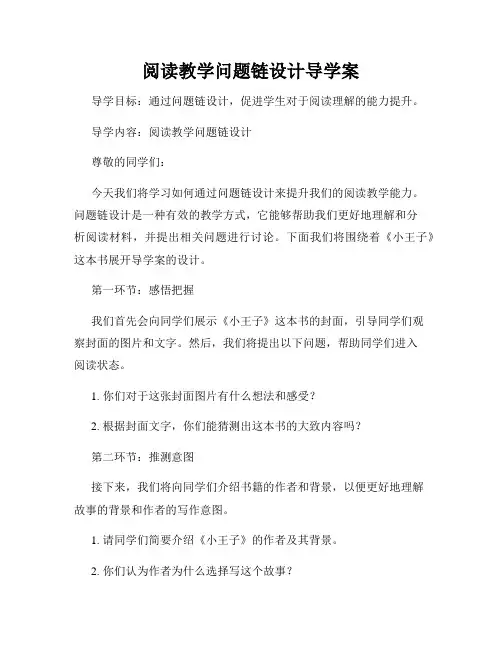 阅读教学问题链设计导学案

导学目标：通过问题链设计，促进学生对于阅读理解的能力提升。

导学内容：阅读教学问题链设计

尊敬的同学们：

今天我们将学习如何通过问题链设计来提升我们的阅读教学能力。问题链设计是一种有效的教学方式，它能够帮助我们更好地理解和分析阅读材料，并提出相关问题进行讨论。下面我们将围绕着《小王子》这本书展开导学案的设计。

第一环节：感悟把握

我们首先会向同学们展示《小王子》这本书的封面，引导同学们观察封面的图片和文字。然后，我们将提出以下问题，帮助同学们进入阅读状态。

1. 你们对于这张封面图片有什么想法和感受？

2. 根据封面文字，你们能猜测出这本书的大致内容吗？

第二环节：推测意图

接下来，我们将向同学们介绍书籍的作者和背景，以便更好地理解故事的背景和作者的写作意图。

1. 请同学们简要介绍《小王子》的作者及其背景。

2. 你们认为作者为什么选择写这个故事？